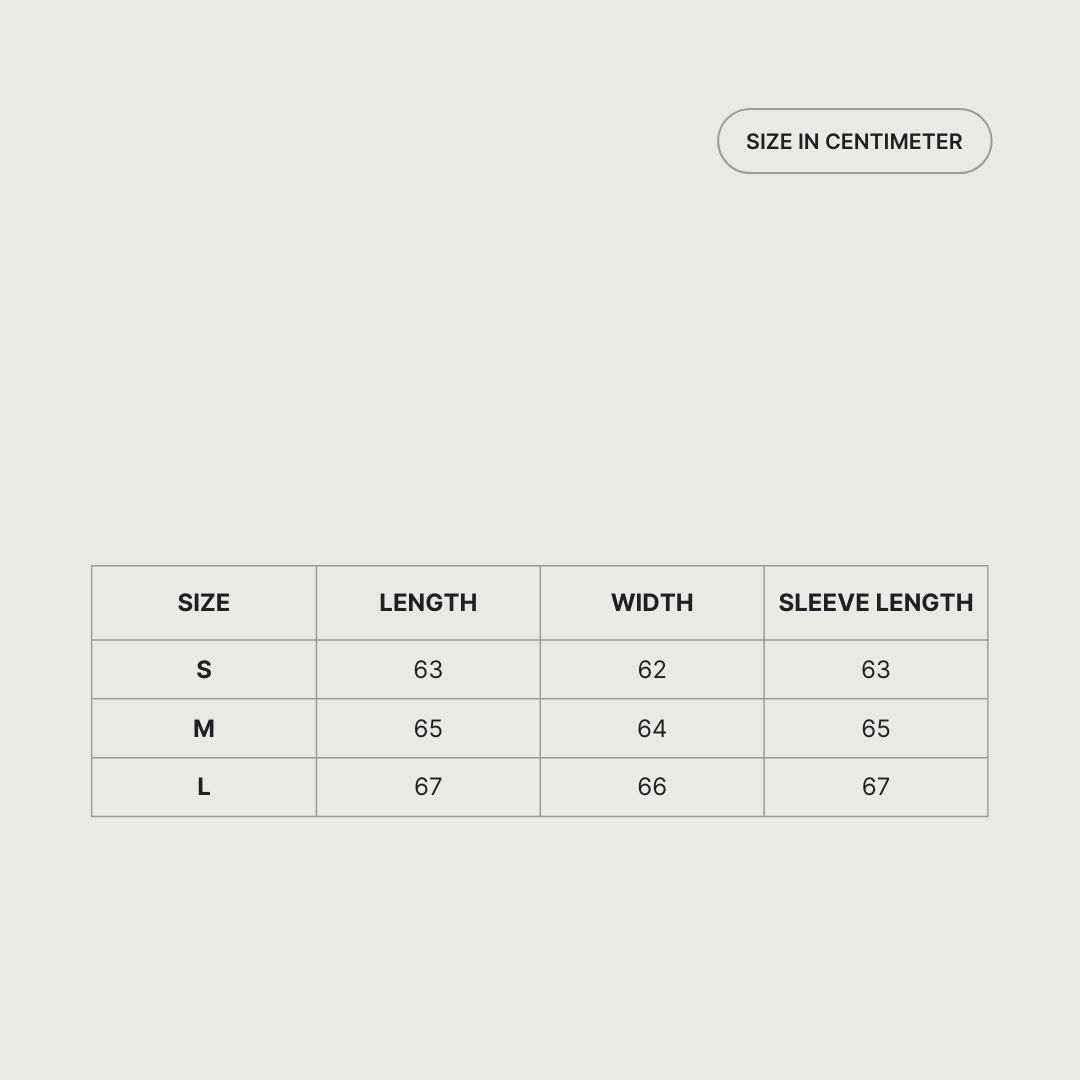 SIZE IN CENTIMETER

| SIZE | LENGTH | WIDTH | SLEEVE LENGTH |
|---|---|---|---|
| S | 63 | 62 | 63 |
| M | 65 | 64 | 65 |
| L | 67 | 66 | 67 |